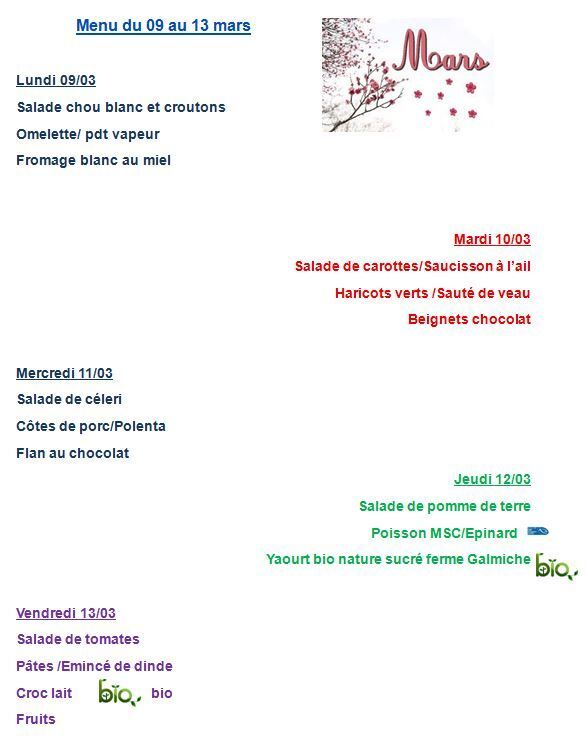 Menu du 09 au 13 mars

Mars

Lundi 09/03

Salade chou blanc et croutons

Omelette/ pdt vapeur

Fromage blanc au miel

Mardi 10/03

Salade de carottes/Saucisson à l'ail

Haricots verts /Sauté de veau

Beignets chocolat

Mercredi 11/03

Salade de céleri

Côtes de porc/Polenta

Flan au chocolat

Jeudi 12/03

Salade de pomme de terre

Poisson MSC/Epinard

Yaourt bio nature sucré ferme Galmiche bio

Vendredi 13/03

Salade de tomates

Pâtes /Emincé de dinde

Croc lait bio bio

Fruits